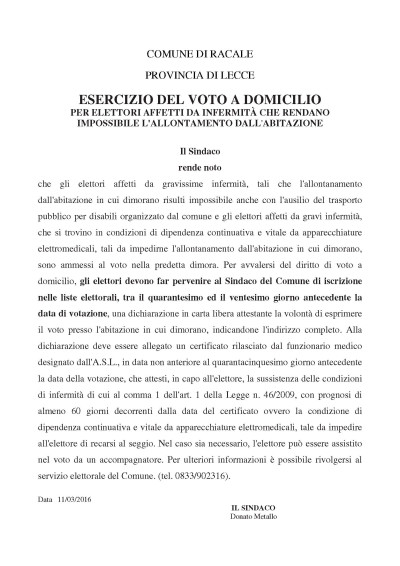 COMUNE DI RACALE

PROVINCIA DI LECCE

ESERCIZIO DEL VOTO A DOMICILIO
PER ELETTORI AFFETTI DA INFERMITÀ CHE RENDANO IMPOSSIBILE L'ALLONTAMENTO DALL'ABITAZIONE

Il Sindaco

rende noto

che gli elettori affetti da gravissime infermità, tali che l'allontanamento dall'abitazione in cui dimorano risulti impossibile anche con l'ausilio del trasporto pubblico per disabili organizzato dal comune e gli elettori affetti da gravi infermità, che si trovino in condizioni di dipendenza continuativa e vitale da apparecchiature elettromedicali, tali da impedirne l'allontanamento dall'abitazione in cui dimorano, sono ammessi al voto nella predetta dimora. Per avvalersi del diritto di voto a domicilio, gli elettori devono far pervenire al Sindaco del Comune di iscrizione nelle liste elettorali, tra il quarantesimo ed il ventesimo giorno antecedente la data di votazione, una dichiarazione in carta libera attestante la volontà di esprimere il voto presso l'abitazione in cui dimorano, indicandone l'indirizzo completo. Alla dichiarazione deve essere allegato un certificato rilasciato dal funzionario medico designato dall'A.S.L., in data non anteriore al quarantacinquesimo giorno antecedente la data della votazione, che attesti, in capo all'elettore, la sussistenza delle condizioni di infermità di cui al comma 1 dell'art. 1 della Legge n. 46/2009, con prognosi di almeno 60 giorni decorrenti dalla data del certificato ovvero la condizione di dipendenza continuativa e vitale da apparecchiature elettromedicali, tale da impedire all'elettore di recarsi al seggio. Nel caso sia necessario, l'elettore può essere assistito nel voto da un accompagnatore. Per ulteriori informazioni è possibile rivolgersi al servizio elettorale del Comune. (tel. 0833/902316).

Data 11/03/2016

IL SINDACO
Donato Metallo